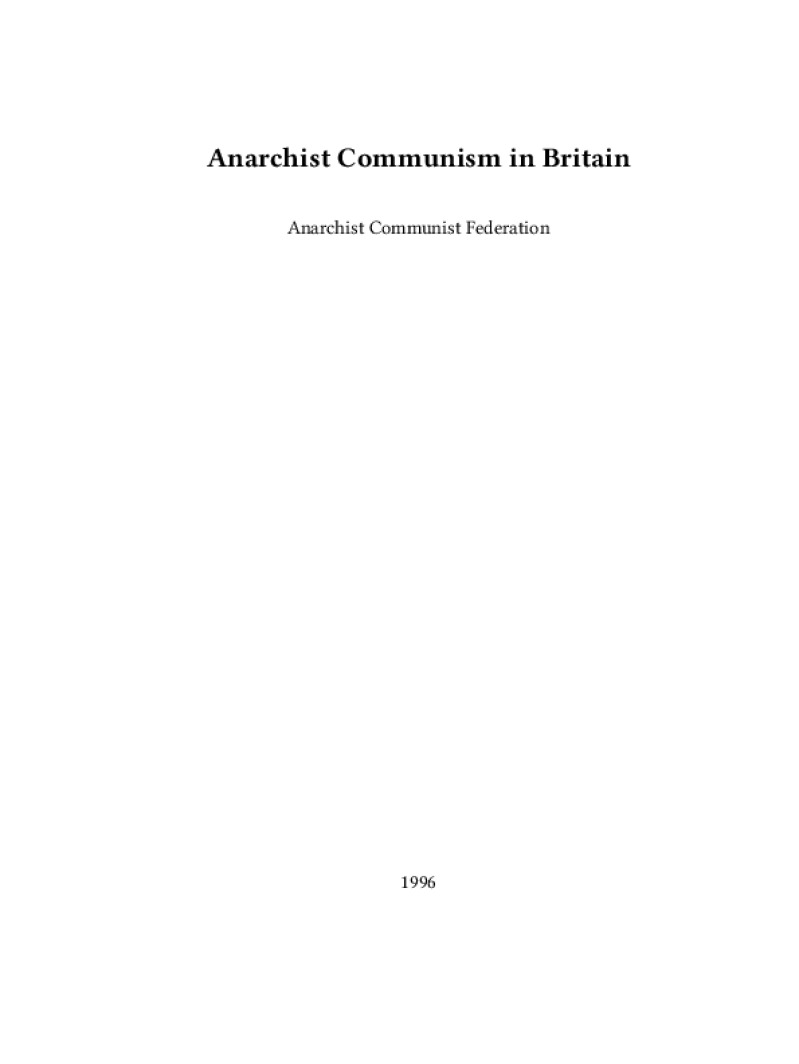 Anarchist Communism in Britain

Anarchist Communist Federation

1996